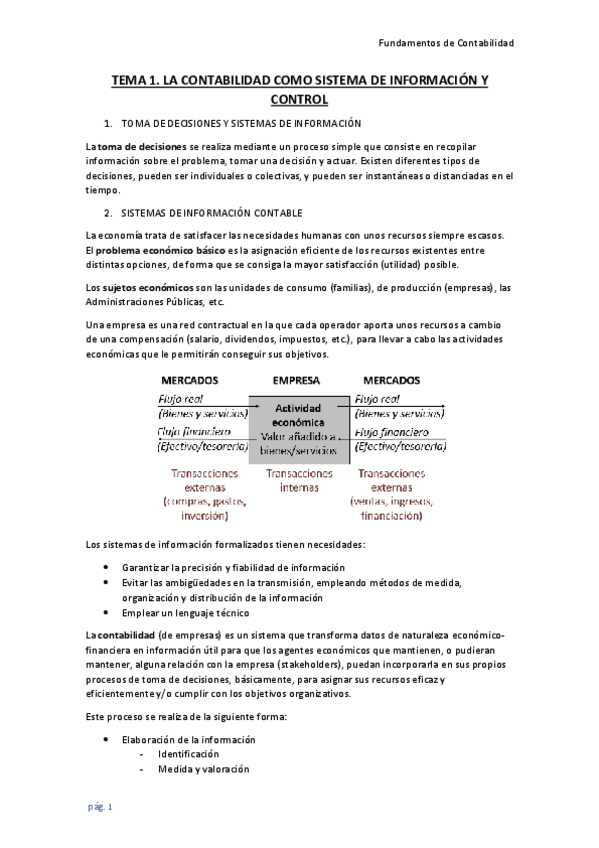 Fundamentos de Contabilidad

TEMA 1. LA CONTABILIDAD COMO SISTEMA DE INFORMACIÓN Y CONTROL

1. TOMA DE DECISIONES Y SISTEMAS DE INFORMACIÓN

La toma de decisiones se realiza mediante un proceso simple que consiste en recopilar información sobre el problema, tomar una decisión y actuar. Existen diferentes tipos de decisiones, pueden ser individuales o colectivas, y pueden ser instantáneas o distanciadas en el tiempo.

2. SISTEMAS DE INFORMACIÓN CONTABLE

La economía trata de satisfacer las necesidades humanas con unos recursos siempre escasos. El problema económico básico es la asignación eficiente de los recursos existentes entre distintas opciones, de forma que se consiga la mayor satisfacción (utilidad) posible.

Los sujetos económicos son las unidades de consumo (familias), de producción (empresas), las Administraciones Públicas, etc.

Una empresa es una red contractual en la que cada operador aporta unos recursos a cambio de una compensación (salario, dividendos, impuestos, etc.), para llevar a cabo las actividades económicas que le permitirán conseguir sus objetivos.

MERCADOS
Flujo real
(Bienes y servicios)
Flujo financiero
(Efectivo/tesorería)
Transacciones externas
(compras, gastos, inversión)

EMPRESA
Actividad económica
Valor añadido a bienes/servicios
Transacciones internas

MERCADOS
Flujo real
(Bienes y servicios)
Flujo financiero
(Efectivo/tesorería)
Transacciones externas
(ventas, ingresos, financiación)

Los sistemas de información formalizados tienen necesidades:

• Garantizar la precisión y fiabilidad de información
• Evitar las ambigüedades en la transmisión, empleando métodos de medida, organización y distribución de la información
• Emplear un lenguaje técnico

La contabilidad (de empresas) es un sistema que transforma datos de naturaleza económico-financiera en información útil para que los agentes económicos que mantienen, o pudieran mantener, alguna relación con la empresa (stakeholders), puedan incorporarla en sus propios procesos de toma de decisiones, básicamente, para asignar sus recursos eficaz y eficientemente y/o cumplir con los objetivos organizativos.

Este proceso se realiza de la siguiente forma:

• Elaboración de la información
- Identificación
- Medida y valoración

pág. 1